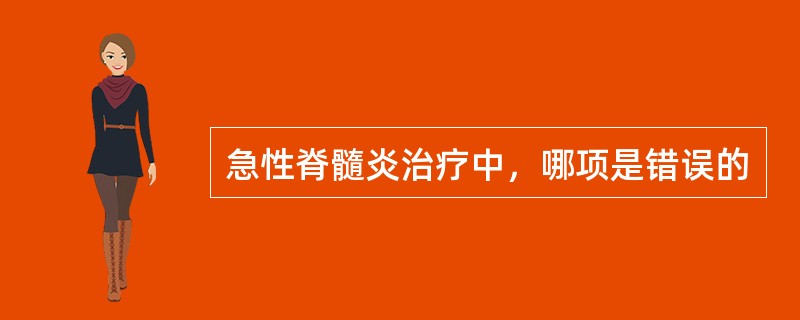 急性脊髓炎治疗中，哪项是错误的